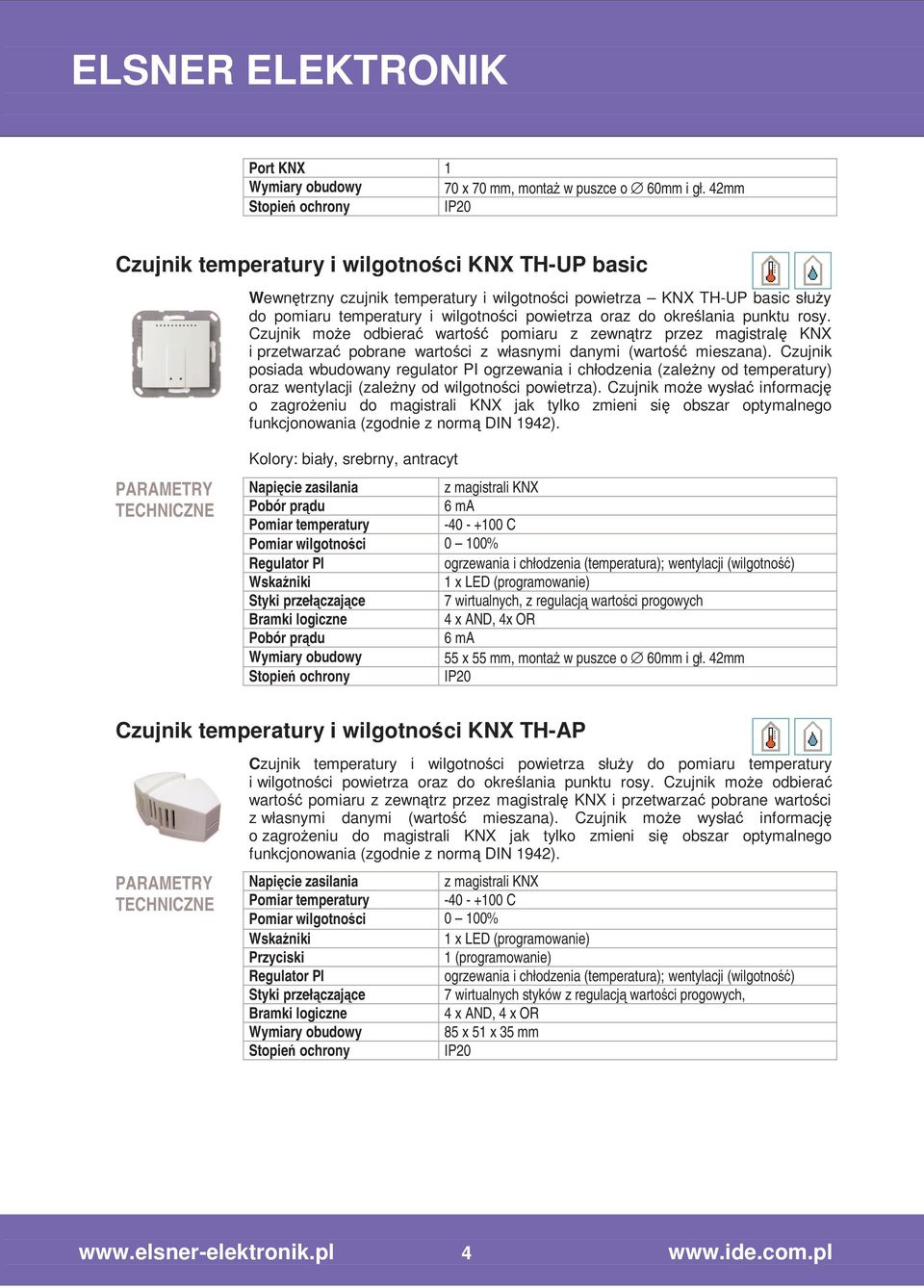 ELSNER ELEKTRONIK

| Port KNX | 1 |
|---|---|
| Wymiary obudowy | 70 x 70 mm, montaż w puszce o ∅ 60mm i gł. 42mm |
| Stopień ochrony | IP20 |

Czujnik temperatury i wilgotności KNX TH-UP basic

Wewnętrzny czujnik temperatury i wilgotności powietrza – KNX TH-UP basic służy do pomiaru temperatury i wilgotności powietrza oraz do określania punktu rosy. Czujnik może odbierać wartość pomiaru z zewnątrz przez magistralę KNX i przetwarzać pobrane wartości z własnymi danymi (wartość mieszana). Czujnik posiada wbudowany regulator PI ogrzewania i chłodzenia (zależny od temperatury) oraz wentylacji (zależny od wilgotności powietrza). Czujnik może wysłać informację o zagrożeniu do magistrali KNX jak tylko zmieni się obszar optymalnego funkcjonowania (zgodnie z normą DIN 1942).

Kolory: biały, srebrny, antracyt

PARAMETRY TECHNICZNE

| Napięcie zasilania | z magistrali KNX |
|---|---|
| Pobór prądu | 6 mA |
| Pomiar temperatury | -40 - +100 C |
| Pomiar wilgotności | 0 – 100% |
| Regulator PI | ogrzewania i chłodzenia (temperatura); wentylacji (wilgotność) |
| Wskaźniki | 1 x LED (programowanie) |
| Styki przełączające | 7 wirtualnych, z regulacją wartości progowych |
| Bramki logiczne | 4 x AND, 4x OR |
| Pobór prądu | 6 mA |
| Wymiary obudowy | 55 x 55 mm, montaż w puszce o ∅ 60mm i gł. 42mm |
| Stopień ochrony | IP20 |

Czujnik temperatury i wilgotności KNX TH-AP

Czujnik temperatury i wilgotności powietrza służy do pomiaru temperatury i wilgotności powietrza oraz do określania punktu rosy. Czujnik może odbierać wartość pomiaru z zewnątrz przez magistralę KNX i przetwarzać pobrane wartości z własnymi danymi (wartość mieszana). Czujnik może wysłać informację o zagrożeniu do magistrali KNX jak tylko zmieni się obszar optymalnego funkcjonowania (zgodnie z normą DIN 1942).

PARAMETRY TECHNICZNE

| Napięcie zasilania | z magistrali KNX |
|---|---|
| Pomiar temperatury | -40 - +100 C |
| Pomiar wilgotności | 0 – 100% |
| Wskaźniki | 1 x LED (programowanie) |
| Przyciski | 1 (programowanie) |
| Regulator PI | ogrzewania i chłodzenia (temperatura); wentylacji (wilgotność) |
| Styki przełączające | 7 wirtualnych styków z regulacją wartości progowych, |
| Bramki logiczne | 4 x AND, 4 x OR |
| Wymiary obudowy | 85 x 51 x 35 mm |
| Stopień ochrony | IP20 |

www.elsner-elektronik.pl 4 www.ide.com.pl